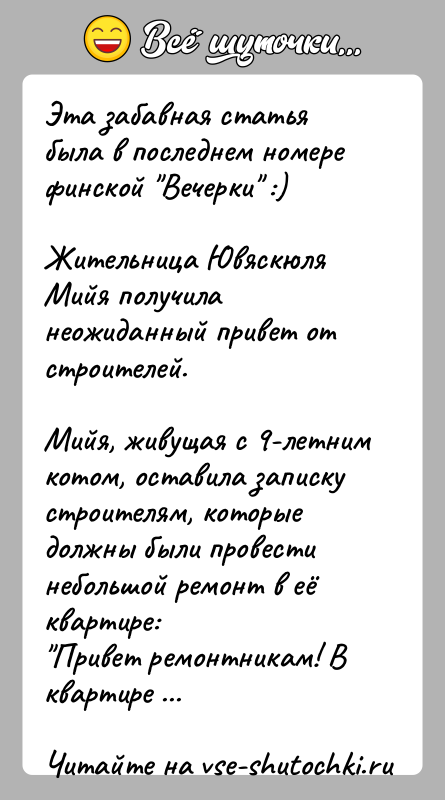 Всё шуточки...

Эта забавная статья была в последнем номере финской "Вечерки" :)

Жительница Ювяскюля Мийя получила неожиданный привет от строителей.

Мийя, живущая с 9-летним котом, оставила записку строителям, которые должны были провести небольшой ремонт в её квартире:
"Привет ремонтникам! В квартире ...

Читайте на vse-shutochki.ru